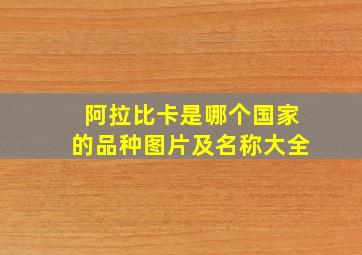 阿拉比卡是哪个国家的品种图片及名称大全